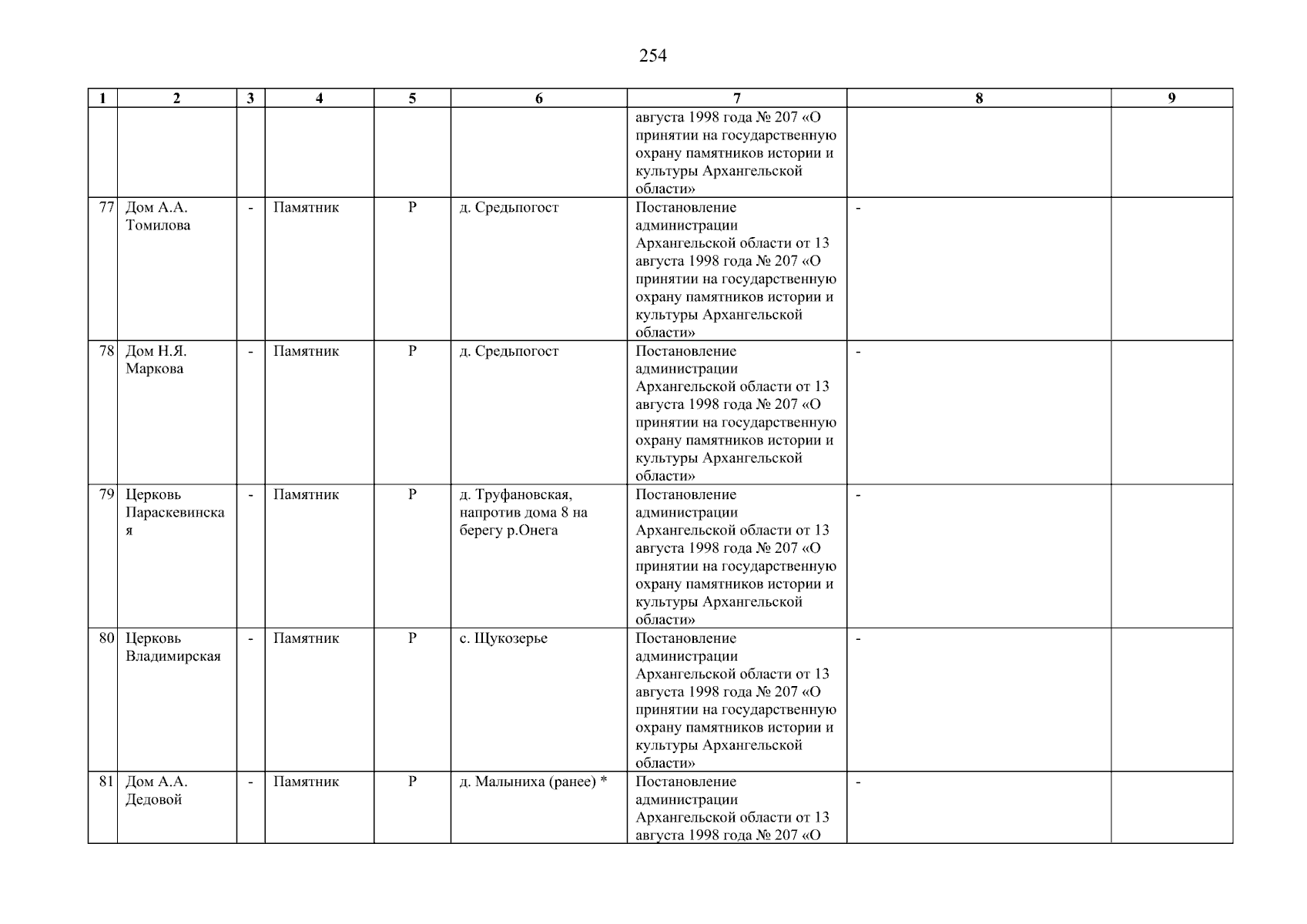 254

| 1 | 2 | 3 | 4 | 5 | 6 | 7 | 8 | 9 |
|---|---|---|---|---|---|---|---|---|
|  |  |  |  |  |  | августа 1998 года № 207 «О принятии на государственную охрану памятников истории и культуры Архангельской области» |  |  |
| 77 | Дом А.А. Томилова | - | Памятник | Р | д. Средьпогост | Постановление администрации Архангельской области от 13 августа 1998 года № 207 «О принятии на государственную охрану памятников истории и культуры Архангельской области» | - |  |
| 78 | Дом Н.Я. Маркова | - | Памятник | Р | д. Средьпогост | Постановление администрации Архангельской области от 13 августа 1998 года № 207 «О принятии на государственную охрану памятников истории и культуры Архангельской области» | - |  |
| 79 | Церковь Параскевинская | - | Памятник | Р | д. Труфановская, напротив дома 8 на берегу р.Онега | Постановление администрации Архангельской области от 13 августа 1998 года № 207 «О принятии на государственную охрану памятников истории и культуры Архангельской области» | - |  |
| 80 | Церковь Владимирская | - | Памятник | Р | с. Щукозерье | Постановление администрации Архангельской области от 13 августа 1998 года № 207 «О принятии на государственную охрану памятников истории и культуры Архангельской области» | - |  |
| 81 | Дом А.А. Дедовой | - | Памятник | Р | д. Малыниха (ранее) * | Постановление администрации Архангельской области от 13 августа 1998 года № 207 «О | - |  |